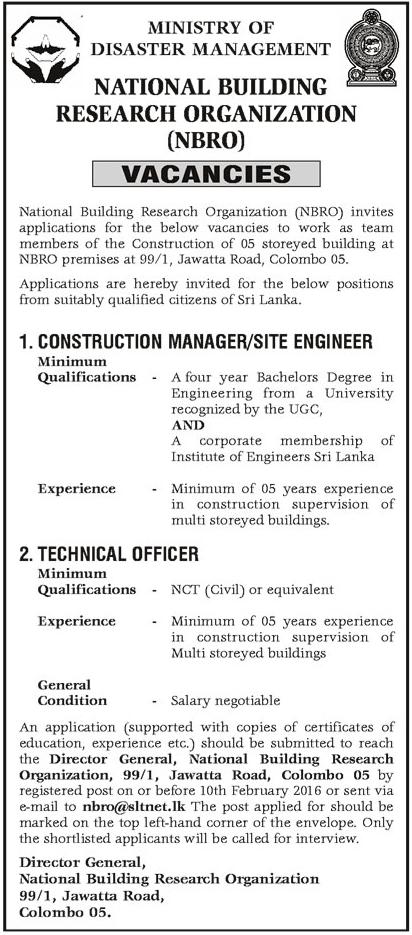 MINISTRY OF DISASTER MANAGEMENT

NATIONAL BUILDING RESEARCH ORGANIZATION (NBRO)

VACANCIES

National Building Research Organization (NBRO) invites applications for the below vacancies to work as team members of the Construction of 05 storeyed building at NBRO premises at 99/1, Jawatta Road, Colombo 05.

Applications are hereby invited for the below positions from suitably qualified citizens of Sri Lanka.

1. CONSTRUCTION MANAGER/SITE ENGINEER

Minimum Qualifications - A four year Bachelors Degree in Engineering from a University recognized by the UGC,
AND
A corporate membership of Institute of Engineers Sri Lanka

Experience - Minimum of 05 years experience in construction supervision of multi storeyed buildings.

2. TECHNICAL OFFICER

Minimum Qualifications - NCT (Civil) or equivalent

Experience - Minimum of 05 years experience in construction supervision of Multi storeyed buildings

General Condition - Salary negotiable

An application (supported with copies of certificates of education, experience etc.) should be submitted to reach the Director General, National Building Research Organization, 99/1, Jawatta Road, Colombo 05 by registered post on or before 10th February 2016 or sent via e-mail to nbro@sltnet.lk The post applied for should be marked on the top left-hand corner of the envelope. Only the shortlisted applicants will be called for interview.

Director General,
National Building Research Organization
99/1, Jawatta Road,
Colombo 05.